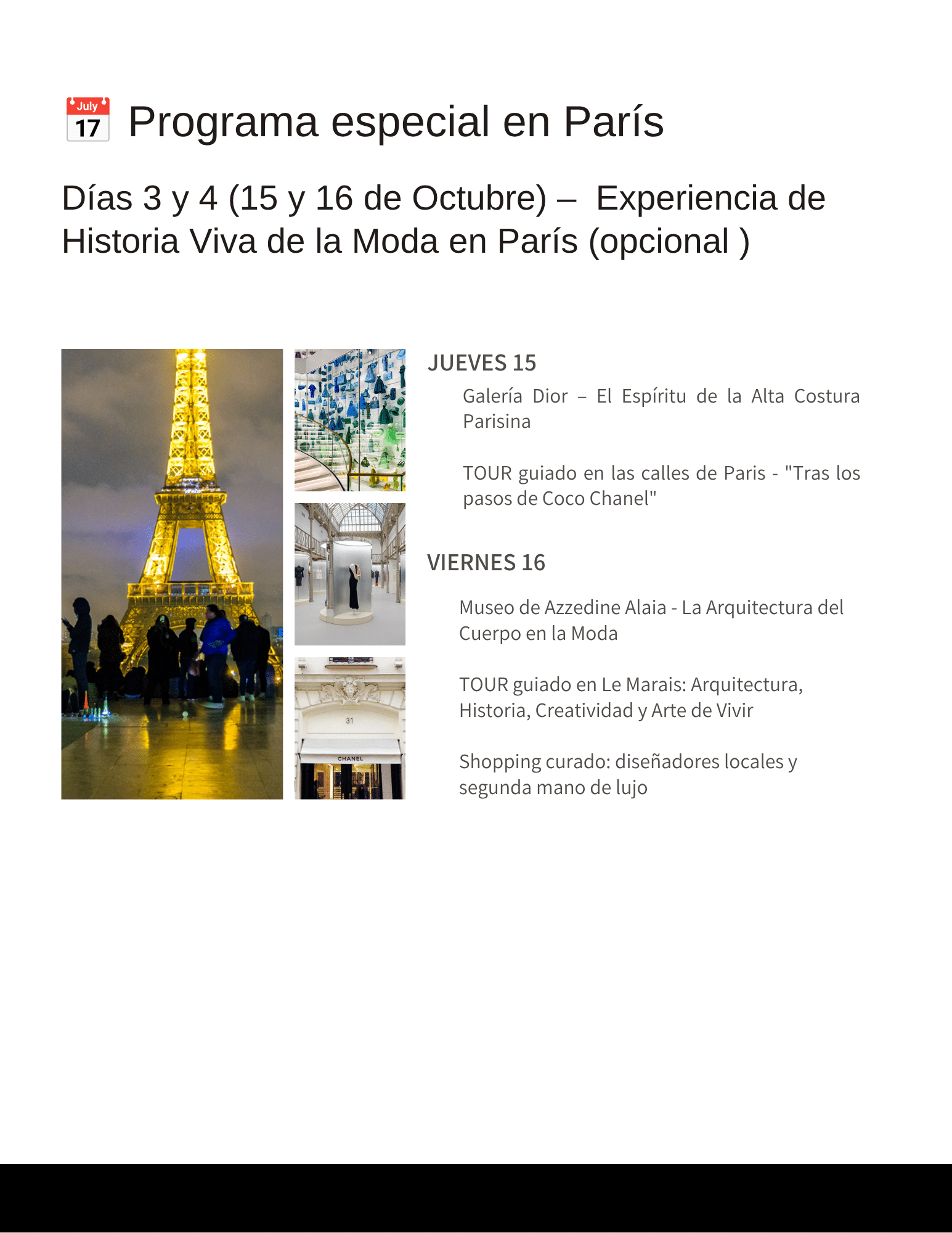 July 17 Programa especial en París

Días 3 y 4 (15 y 16 de Octubre) – Experiencia de Historia Viva de la Moda en París (opcional )

JUEVES 15

Galería Dior – El Espíritu de la Alta Costura Parisina

TOUR guiado en las calles de Paris - "Tras los pasos de Coco Chanel"

VIERNES 16

Museo de Azzedine Alaia - La Arquitectura del Cuerpo en la Moda

TOUR guiado en Le Marais: Arquitectura, Historia, Creatividad y Arte de Vivir

Shopping curado: diseñadores locales y segunda mano de lujo